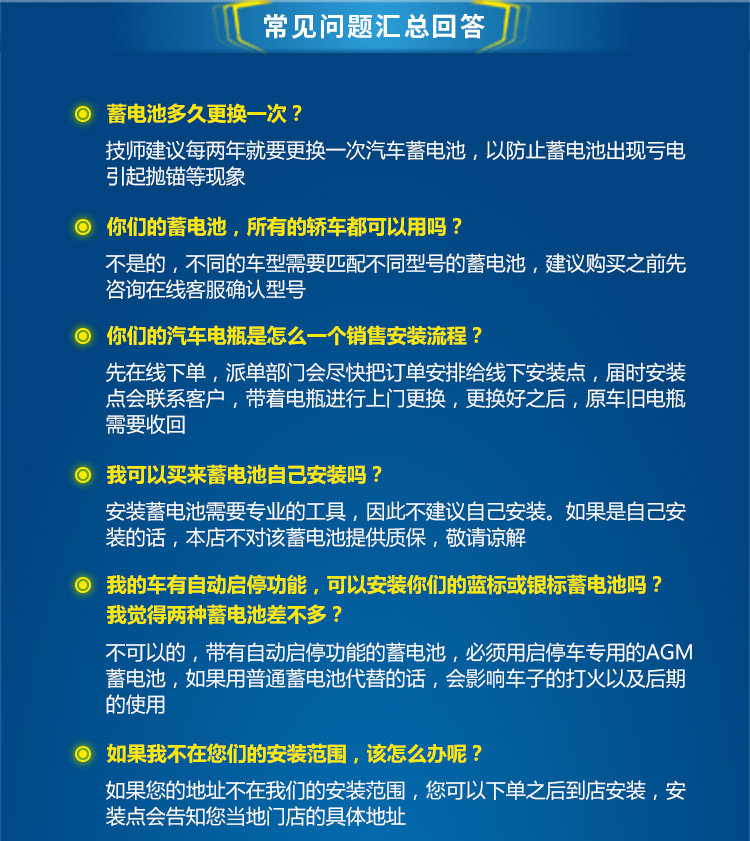 常见问题汇总回答

蓄电池多久更换一次？

技师建议每两年就要更换一次汽车蓄电池，以防止蓄电池出现亏电引起抛锚等现象

你们的蓄电池，所有的轿车都可以用吗？

不是的，不同的车型需要匹配不同型号的蓄电池，建议购买之前先咨询在线客服确认型号

你们的汽车电瓶是怎么一个销售安装流程？

先在线下单，派单部门会尽快把订单安排给线下安装点，届时安装点会联系客户，带着电瓶进行上门更换，更换好之后，原车旧电瓶需要收回

我可以买来蓄电池自己安装吗？

安装蓄电池需要专业的工具，因此不建议自己安装。如果是自己安装的话，本店不对该蓄电池提供质保，敬请谅解

我的车有自动启停功能，可以安装你们的蓝标或银标蓄电池吗？我觉得两种蓄电池差不多？

不可以的，带有自动启停功能的蓄电池，必须用启停车专用的AGM蓄电池，如果用普通蓄电池代替的话，会影响车子的打火以及后期的使用

如果我不在您们的安装范围，该怎么办呢？

如果您的地址不在我们的安装范围，您可以下单之后到店安装，安装点会告知您当地门店的具体地址